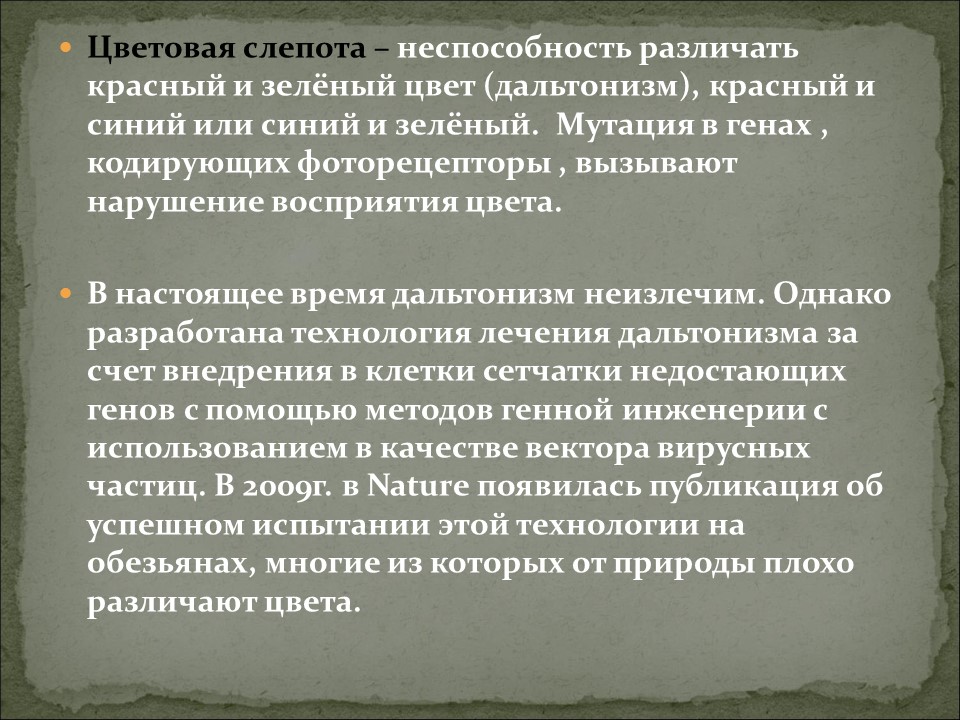 Цветовая слепота – неспособность различать красный и зелёный цвет (дальтонизм), красный и синий или синий и зелёный.  Мутация в генах , кодирующих фоторецепторы , вызывают нарушение восприятия цвета.

В настоящее время дальтонизм неизлечим. Однако разработана технология лечения дальтонизма за счет внедрения в клетки сетчатки недостающих генов с помощью методов генной инженерии с использованием в качестве вектора вирусных частиц. В 2009г. в Nature появилась публикация об успешном испытании этой технологии на обезьянах, многие из которых от природы плохо различают цвета.